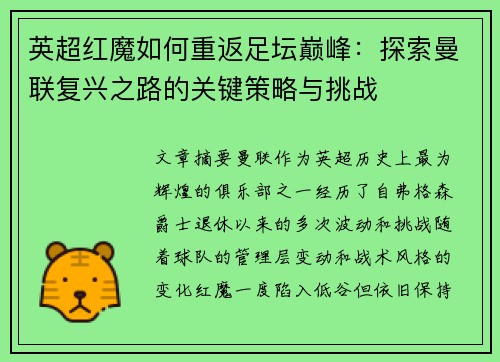 英超红魔如何重返足坛巅峰：探索曼联复兴之路的关键策略与挑战

文章摘要曼联作为英超历史上最为辉煌的俱乐部之一经历了自弗格森爵士退休以来的多次波动和挑战随着球队的管理层变动和战术风格的变化红魔一度陷入低谷但依旧保持